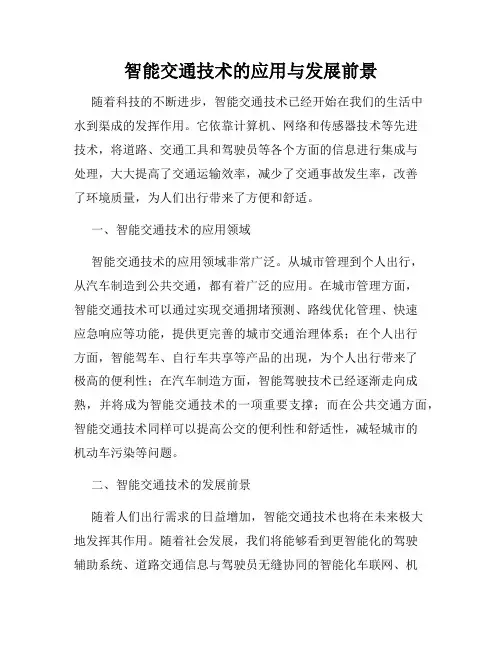 智能交通技术的应用与发展前景

随着科技的不断进步，智能交通技术已经开始在我们的生活中水到渠成的发挥作用。它依靠计算机、网络和传感器技术等先进技术，将道路、交通工具和驾驶员等各个方面的信息进行集成与处理，大大提高了交通运输效率，减少了交通事故发生率，改善了环境质量，为人们出行带来了方便和舒适。

一、智能交通技术的应用领域

智能交通技术的应用领域非常广泛。从城市管理到个人出行，从汽车制造到公共交通，都有着广泛的应用。在城市管理方面，智能交通技术可以通过实现交通拥堵预测、路线优化管理、快速应急响应等功能，提供更完善的城市交通治理体系；在个人出行方面，智能驾车、自行车共享等产品的出现，为个人出行带来了极高的便利性；在汽车制造方面，智能驾驶技术已经逐渐走向成熟，并将成为智能交通技术的一项重要支撑；而在公共交通方面，智能交通技术同样可以提高公交的便利性和舒适性，减轻城市的机动车污染等问题。

二、智能交通技术的发展前景

随着人们出行需求的日益增加，智能交通技术也将在未来极大地发挥其作用。随着社会发展，我们将能够看到更智能化的驾驶辅助系统、道路交通信息与驾驶员无缝协同的智能化车联网、机